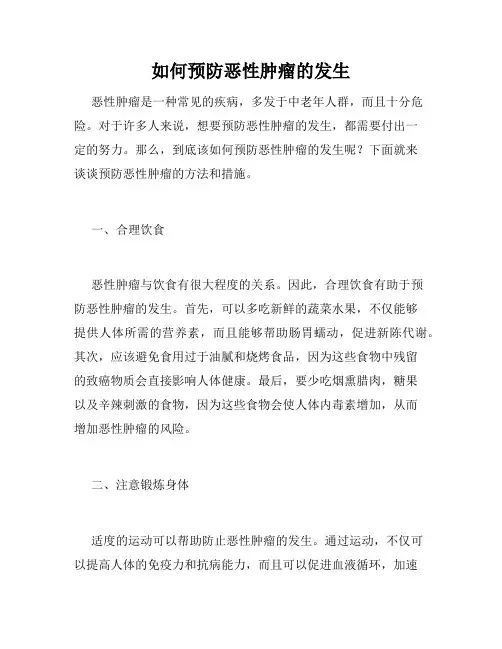 如何预防恶性肿瘤的发生

恶性肿瘤是一种常见的疾病，多发于中老年人群，而且十分危险。对于许多人来说，想要预防恶性肿瘤的发生，都需要付出一定的努力。那么，到底该如何预防恶性肿瘤的发生呢？下面就来谈谈预防恶性肿瘤的方法和措施。

一、合理饮食

恶性肿瘤与饮食有很大程度的关系。因此，合理饮食有助于预防恶性肿瘤的发生。首先，可以多吃新鲜的蔬菜水果，不仅能够提供人体所需的营养素，而且能够帮助肠胃蠕动，促进新陈代谢。其次，应该避免食用过于油腻和烧烤食品，因为这些食物中残留的致癌物质会直接影响人体健康。最后，要少吃烟熏腊肉，糖果以及辛辣刺激的食物，因为这些食物会使人体内毒素增加，从而增加恶性肿瘤的风险。

二、注意锻炼身体

适度的运动可以帮助防止恶性肿瘤的发生。通过运动，不仅可以提高人体的免疫力和抗病能力，而且可以促进血液循环，加速